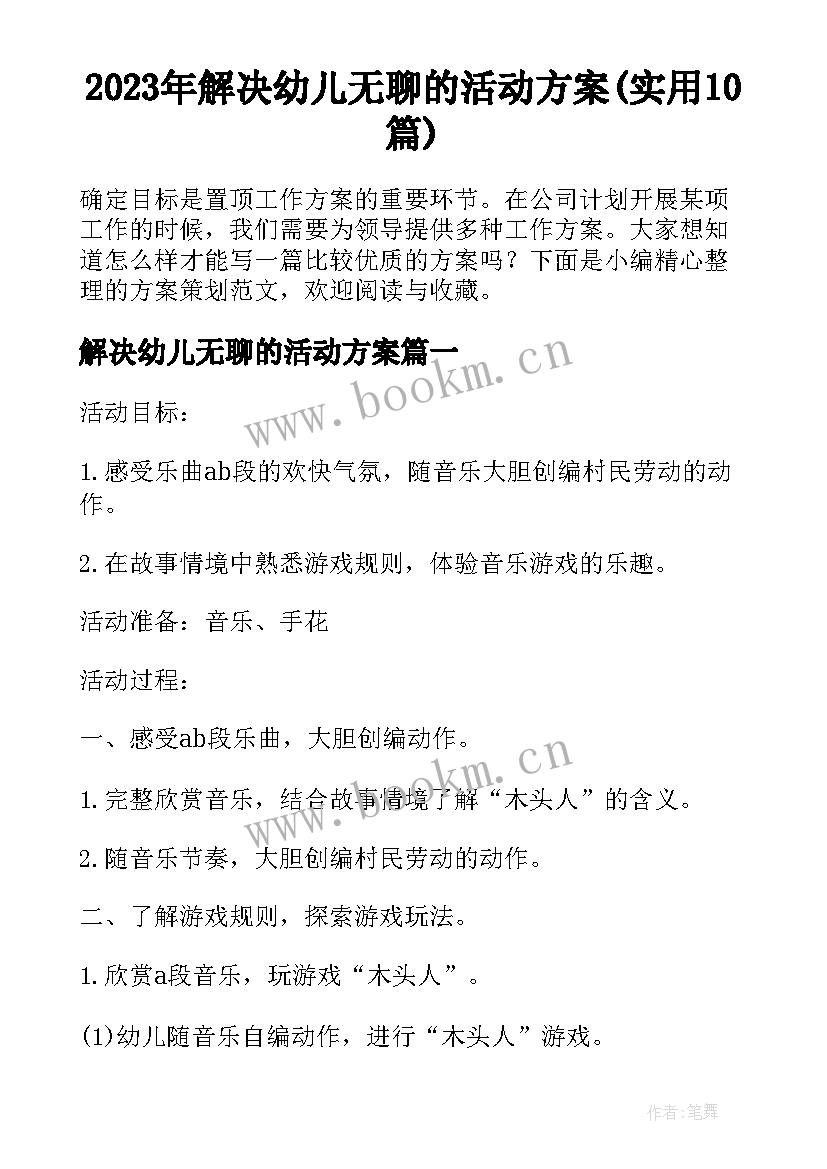 2023年解决幼儿无聊的活动方案(实用10篇)

确定目标是置顶工作方案的重要环节。在公司计划开展某项工作的时候，我们需要为领导提供多种工作方案。大家想知道怎么样才能写一篇比较优质的方案吗？下面是小编精心整理的方案策划范文，欢迎阅读与收藏。

解决幼儿无聊的活动方案篇一

www.bookm.cn

活动目标：

1.感受乐曲ab段的欢快气氛，随音乐大胆创编村民劳动的动作。

2.在故事情境中熟悉游戏规则，体验音乐游戏的乐趣。

活动准备：音乐、手花

活动过程：

一、感受ab段乐曲，大胆创编动作。

www.bookm.cn

1.完整欣赏音乐，结合故事情境了解“木头人”的含义。

2.随音乐节奏，大胆创编村民劳动的动作。

二、了解游戏规则，探索游戏玩法。

1.欣赏a段音乐，玩游戏“木头人”。

(1)幼儿随音乐自编动作，进行“木头人”游戏。

作者:笔舞